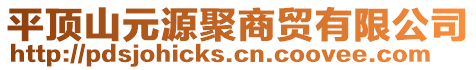 平顶山元源聚商贸有限公司
http://pdsjohicks.cn.coovee.com